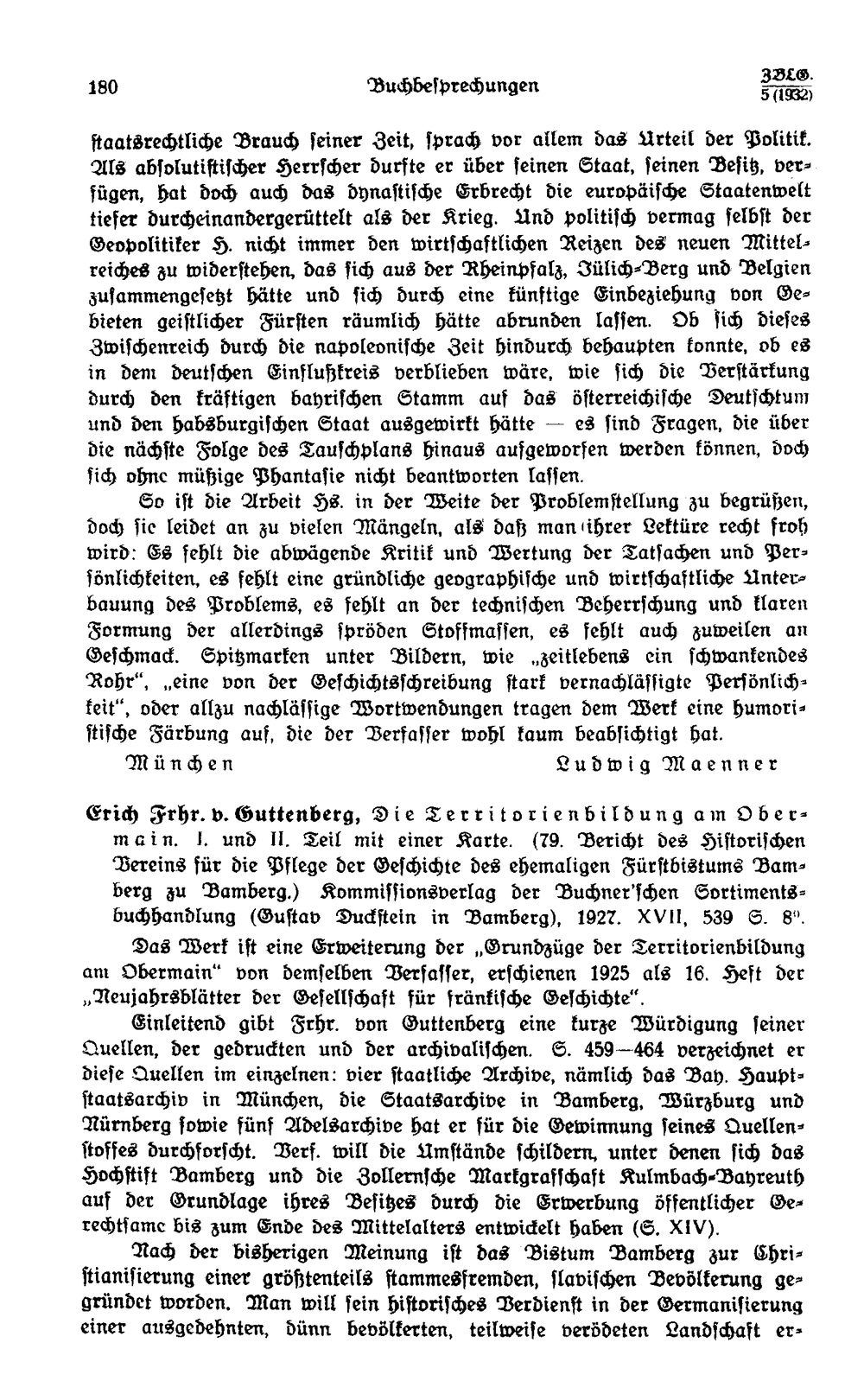 180 Buchbesprechungen ZBLG. 5 (1932)

staatsrechtliche Brauch seiner Zeit, sprach vor allem das Urteil der Politik. Als absolutistischer Herrscher durfte er über seinen Staat, seinen Besitz, verfügen, hat doch auch das dynastische Erbrecht die europäische Staatenwelt tiefer durcheinandergerüttelt als der Krieg. Und politisch vermag selbst der Geopolitiker H. nicht immer den wirtschaftlichen Reizen des neuen Mittelreiches zu widerstehen, das sich aus der Rheinpfalz, Jülich-Berg und Belgien zusammengesetzt hätte und sich durch eine künftige Einbeziehung von Gebieten geistlicher Fürsten räumlich hätte abrunden lassen. Ob sich dieses Zwischenreich durch die napoleonische Zeit hindurch behaupten konnte, ob es in dem deutschen Einflußkreis verblieben wäre, wie sich die Verstärkung durch den kräftigen bayrischen Stamm auf das österreichische Deutschtum und den habsburgischen Staat ausgewirkt hätte — es sind Fragen, die über die nächste Folge des Tauschplans hinaus aufgeworfen werden können, doch sich ohne müßige Phantasie nicht beantworten lassen.

So ist die Arbeit Hs. in der Weite der Problemstellung zu begrüßen, doch sie leidet an zu vielen Mängeln, als daß man ihrer Lektüre recht froh wird: Es fehlt die abwägende Kritik und Wertung der Tatsachen und Persönlichkeiten, es fehlt eine gründliche geographische und wirtschaftliche Unterbauung des Problems, es fehlt an der technischen Beherrschung und klaren Formung der allerdings spröden Stoffmassen, es fehlt auch zuweilen an Geschmack. Spitzmarken unter Bildern, wie „zeitlebens ein schwankendes Rohr", „eine von der Geschichtsschreibung stark vernachlässigte Persönlichkeit", oder allzu nachlässige Wortwendungen tragen dem Werk eine humoristische Färbung auf, die der Verfasser wohl kaum beabsichtigt hat.

München Ludwig Maenner

Erich Frhr. v. Guttenberg, Die Territorienbildung am Obermain. I. und II. Teil mit einer Karte. (79. Bericht des Historischen Vereins für die Pflege der Geschichte des ehemaligen Fürstbistums Bamberg zu Bamberg.) Kommissionsverlag der Buchner'schen Sortimentsbuchhandlung (Gustav Duckstein in Bamberg), 1927. XVII, 539 S. 8°.

Das Werk ist eine Erweiterung der „Grundzüge der Territorienbildung am Obermain" von demselben Verfasser, erschienen 1925 als 16. Heft der „Neujahrsblätter der Gesellschaft für fränkische Geschichte".

Einleitend gibt Frhr. von Guttenberg eine kurze Würdigung seiner Quellen, der gedruckten und der archivalischen. S. 459—464 verzeichnet er diese Quellen im einzelnen: vier staatliche Archive, nämlich das Bay. Hauptstaatsarchiv in München, die Staatsarchive in Bamberg, Würzburg und Nürnberg sowie fünf Adelsarchive hat er für die Gewinnung seines Quellenstoffes durchforscht. Verf. will die Umstände schildern, unter denen sich das Hochstift Bamberg und die Zollernsche Markgrafschaft Kulmbach-Bayreuth auf der Grundlage ihres Besitzes durch die Erwerbung öffentlicher Gerechtsame bis zum Ende des Mittelalters entwickelt haben (S. XIV).

Nach der bisherigen Meinung ist das Bistum Bamberg zur Christianisierung einer größtenteils stammesfremden, slavischen Bevölkerung gegründet worden. Man will sein historisches Verdienst in der Germanisierung einer ausgedehnten, dünn bevölkerten, teilweise verödeten Landschaft er-